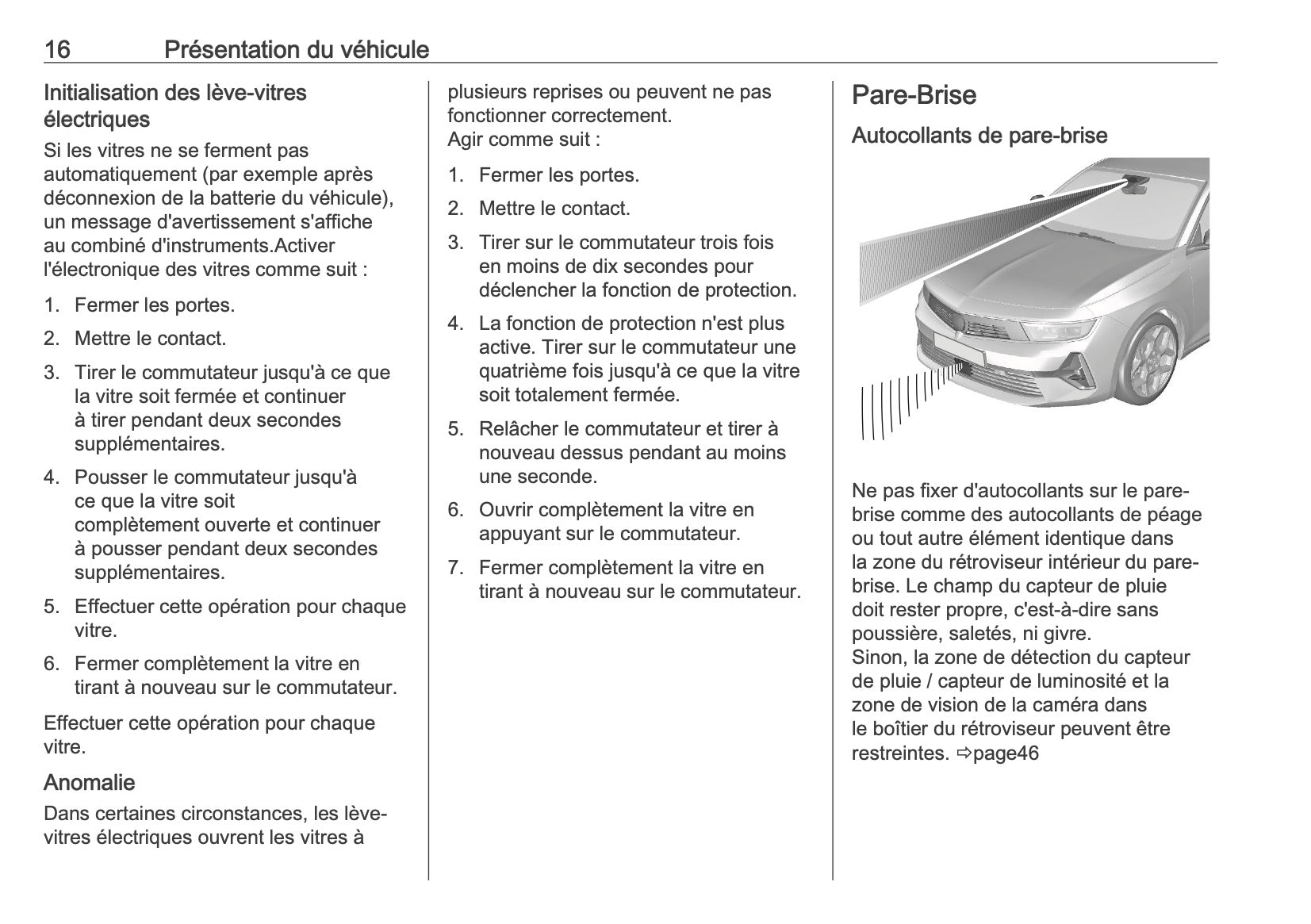 16 Présentation du véhicule

Initialisation des lève-vitres électriques

Si les vitres ne se ferment pas automatiquement (par exemple après déconnexion de la batterie du véhicule), un message d'avertissement s'affiche au combiné d'instruments.Activer l'électronique des vitres comme suit :

1. Fermer les portes.
2. Mettre le contact.
3. Tirer le commutateur jusqu'à ce que la vitre soit fermée et continuer à tirer pendant deux secondes supplémentaires.
4. Pousser le commutateur jusqu'à ce que la vitre soit complètement ouverte et continuer à pousser pendant deux secondes supplémentaires.
5. Effectuer cette opération pour chaque vitre.
6. Fermer complètement la vitre en tirant à nouveau sur le commutateur.

Effectuer cette opération pour chaque vitre.

Anomalie

Dans certaines circonstances, les lève-vitres électriques ouvrent les vitres à plusieurs reprises ou peuvent ne pas fonctionner correctement.
Agir comme suit :

1. Fermer les portes.
2. Mettre le contact.
3. Tirer sur le commutateur trois fois en moins de dix secondes pour déclencher la fonction de protection.
4. La fonction de protection n'est plus active. Tirer sur le commutateur une quatrième fois jusqu'à ce que la vitre soit totalement fermée.
5. Relâcher le commutateur et tirer à nouveau dessus pendant au moins une seconde.
6. Ouvrir complètement la vitre en appuyant sur le commutateur.
7. Fermer complètement la vitre en tirant à nouveau sur le commutateur.

Pare-Brise

Autocollants de pare-brise

Ne pas fixer d'autocollants sur le pare-brise comme des autocollants de péage ou tout autre élément identique dans la zone du rétroviseur intérieur du pare-brise. Le champ du capteur de pluie doit rester propre, c'est-à-dire sans poussière, saletés, ni givre.
Sinon, la zone de détection du capteur de pluie / capteur de luminosité et la zone de vision de la caméra dans le boîtier du rétroviseur peuvent être restreintes. ⇨page46